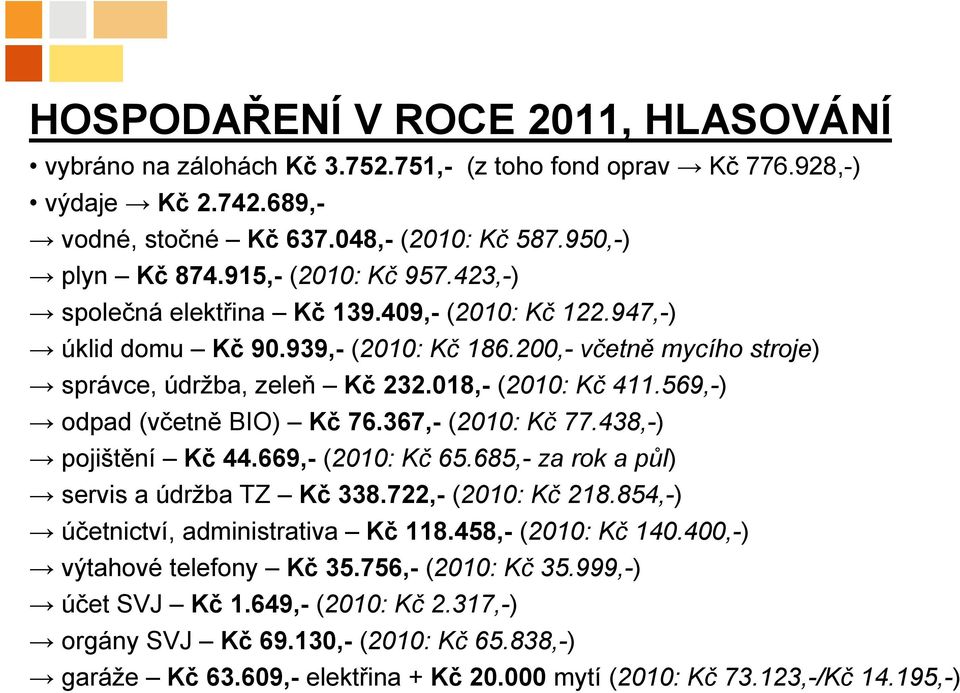 HOSPODAŘENÍ V ROCE 2011, HLASOVÁNÍ

• vybráno na zálohách Kč 3.752.751,- (z toho fond oprav → Kč 776.928,-)
• výdaje → Kč 2.742.689,-
→ vodné, stočné – Kč 637.048,- (2010: Kč 587.950,-)
→ plyn – Kč 874.915,- (2010: Kč 957.423,-)
→ společná elektřina – Kč 139.409,- (2010: Kč 122.947,-)
→ úklid domu – Kč 90.939,- (2010: Kč 186.200,- včetně mycího stroje)
→ správce, údržba, zeleň – Kč 232.018,- (2010: Kč 411.569,-)
→ odpad (včetně BIO) – Kč 76.367,- (2010: Kč 77.438,-)
→ pojištění – Kč 44.669,- (2010: Kč 65.685,- za rok a půl)
→ servis a údržba TZ – Kč 338.722,- (2010: Kč 218.854,-)
→ účetnictví, administrativa – Kč 118.458,- (2010: Kč 140.400,-)
→ výtahové telefony – Kč 35.756,- (2010: Kč 35.999,-)
→ účet SVJ – Kč 1.649,- (2010: Kč 2.317,-)
→ orgány SVJ – Kč 69.130,- (2010: Kč 65.838,-)
→ garáže – Kč 63.609,- elektřina + Kč 20.000 mytí (2010: Kč 73.123,-/Kč 14.195,-)